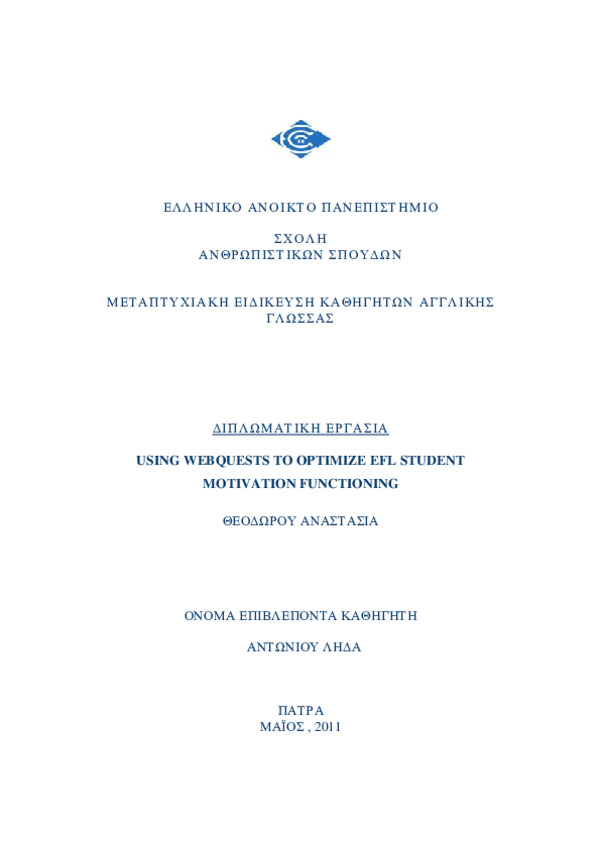 ΕΛΛΗΝΙΚΟ ΑΝΟΙΚΤΟ ΠΑΝΕΠΙΣΤΗΜΙΟ

ΣΧΟΛΗ
ΑΝΘΡΩΠΙΣΤΙΚΩΝ ΣΠΟΥΔΩΝ

ΜΕΤΑΠΤΥΧΙΑΚΗ ΕΙΔΙΚΕΥΣΗ ΚΑΘΗΓΗΤΩΝ ΑΓΓΛΙΚΗΣ ΓΛΩΣΣΑΣ

ΔΙΠΛΩΜΑΤΙΚΗ ΕΡΓΑΣΙΑ

USING WEBQUESTS TO OPTIMIZE EFL STUDENT MOTIVATION FUNCTIONING

ΘΕΟΔΩΡΟΥ ΑΝΑΣΤΑΣΙΑ

ΟΝΟΜΑ ΕΠΙΒΛΕΠΟΝΤΑ ΚΑΘΗΓΗΤΗ

ΑΝΤΩΝΙΟΥ ΛΗΔΑ

ΠΑΤΡΑ
ΜΑΪΟΣ , 2011